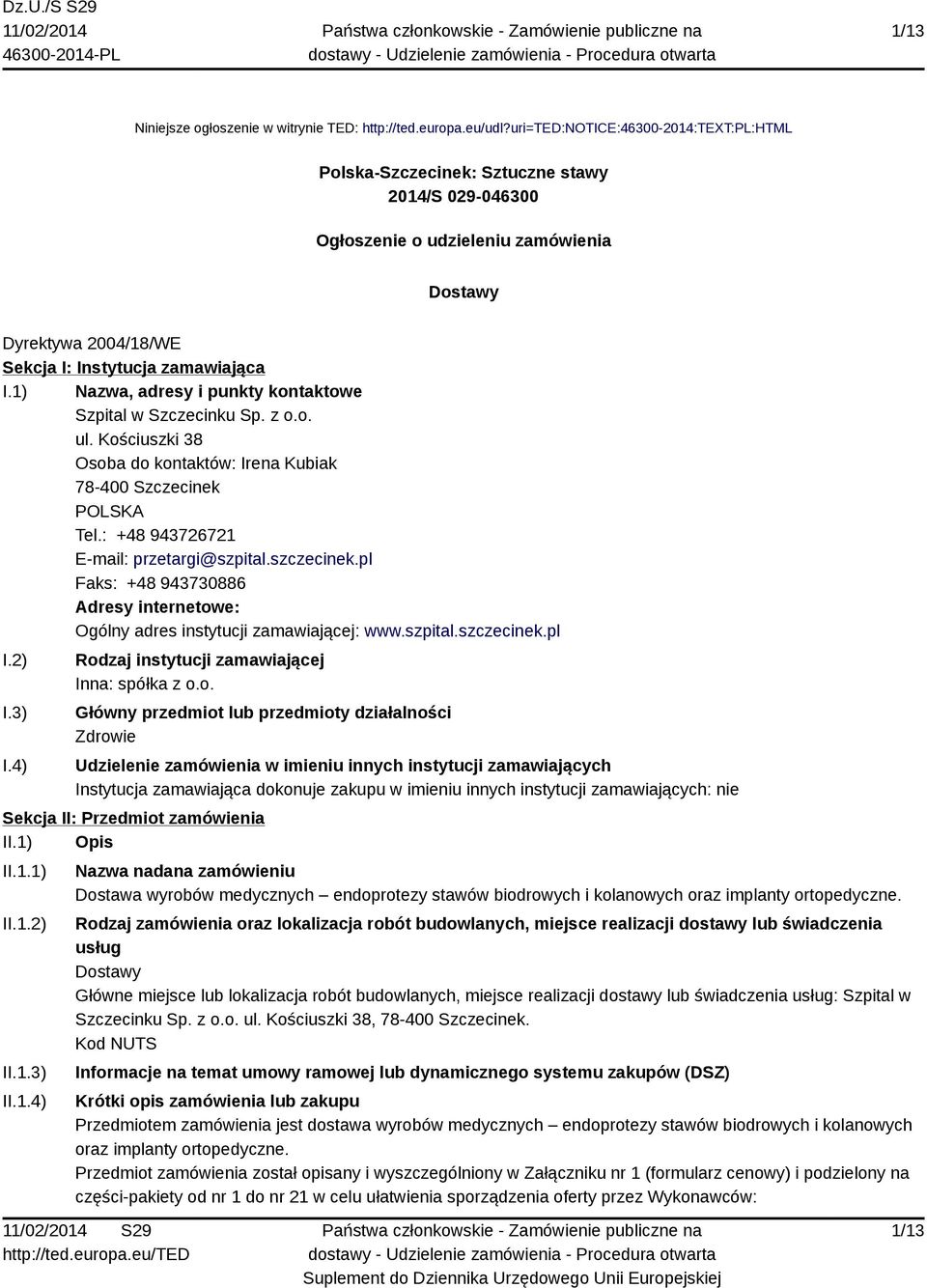 Dz.U./S S29
11/02/2014
46300-2014-PL

Państwa członkowskie - Zamówienie publiczne na dostawy - Udzielenie zamówienia - Procedura otwarta

1/13

Niniejsze ogłoszenie w witrynie TED: http://ted.europa.eu/udl?uri=TED:NOTICE:46300-2014:TEXT:PL:HTML

Polska-Szczecinek: Sztuczne stawy
2014/S 029-046300

Ogłoszenie o udzieleniu zamówienia

Dostawy

Dyrektywa 2004/18/WE
Sekcja I: Instytucja zamawiająca
I.1) Nazwa, adresy i punkty kontaktowe
Szpital w Szczecinku Sp. z o.o.
ul. Kościuszki 38
Osoba do kontaktów: Irena Kubiak
78-400 Szczecinek
POLSKA
Tel.: +48 943726721
E-mail: przetargi@szpital.szczecinek.pl
Faks: +48 943730886
Adresy internetowe:
Ogólny adres instytucji zamawiającej: www.szpital.szczecinek.pl
I.2) Rodzaj instytucji zamawiającej
Inna: spółka z o.o.
I.3) Główny przedmiot lub przedmioty działalności
Zdrowie
I.4) Udzielenie zamówienia w imieniu innych instytucji zamawiających
Instytucja zamawiająca dokonuje zakupu w imieniu innych instytucji zamawiających: nie
Sekcja II: Przedmiot zamówienia
II.1) Opis
II.1.1) Nazwa nadana zamówieniu
Dostawa wyrobów medycznych – endoprotezy stawów biodrowych i kolanowych oraz implanty ortopedyczne.
II.1.2) Rodzaj zamówienia oraz lokalizacja robót budowlanych, miejsce realizacji dostawy lub świadczenia usług
Dostawy
Główne miejsce lub lokalizacja robót budowlanych, miejsce realizacji dostawy lub świadczenia usług: Szpital w Szczecinku Sp. z o.o. ul. Kościuszki 38, 78-400 Szczecinek.
Kod NUTS
II.1.3) Informacje na temat umowy ramowej lub dynamicznego systemu zakupów (DSZ)
II.1.4) Krótki opis zamówienia lub zakupu
Przedmiotem zamówienia jest dostawa wyrobów medycznych – endoprotezy stawów biodrowych i kolanowych oraz implanty ortopedyczne.
Przedmiot zamówienia został opisany i wyszczególniony w Załączniku nr 1 (formularz cenowy) i podzielony na części-pakiety od nr 1 do nr 21 w celu ułatwienia sporządzenia oferty przez Wykonawców:

11/02/2014 S29
http://ted.europa.eu/TED

Państwa członkowskie - Zamówienie publiczne na dostawy - Udzielenie zamówienia - Procedura otwarta
Suplement do Dziennika Urzędowego Unii Europejskiej

1/13